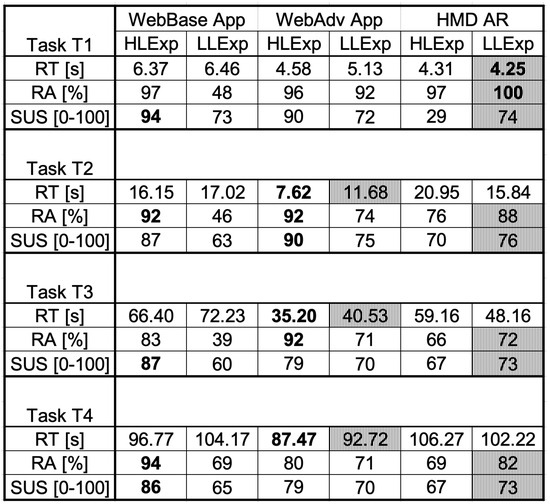 |  | WebBase App |  | WebAdv App |  | HMD AR |  |
|---|---|---|---|---|---|---|
| Task T1 | HLExp | LLExp | HLExp | LLExp | HLExp | LLExp |
| RT [s] | 6.37 | 6.46 | 4.58 | 5.13 | 4.31 | 4.25 |
| RA [%] | 97 | 48 | 96 | 92 | 97 | 100 |
| SUS [0-100] | 94 | 73 | 90 | 72 | 29 | 74 |
| Task T2 |  |  |  |  |  |  |
| RT [s] | 16.15 | 17.02 | 7.62 | 11.68 | 20.95 | 15.84 |
| RA [%] | 92 | 46 | 92 | 74 | 76 | 88 |
| SUS [0-100] | 87 | 63 | 90 | 75 | 70 | 76 |
| Task T3 |  |  |  |  |  |  |
| RT [s] | 66.40 | 72.23 | 35.20 | 40.53 | 59.16 | 48.16 |
| RA [%] | 83 | 39 | 92 | 71 | 66 | 72 |
| SUS [0-100] | 87 | 60 | 79 | 70 | 67 | 73 |
| Task T4 |  |  |  |  |  |  |
| RT [s] | 96.77 | 104.17 | 87.47 | 92.72 | 106.27 | 102.22 |
| RA [%] | 94 | 69 | 80 | 71 | 69 | 82 |
| SUS [0-100] | 86 | 65 | 79 | 70 | 67 | 73 |